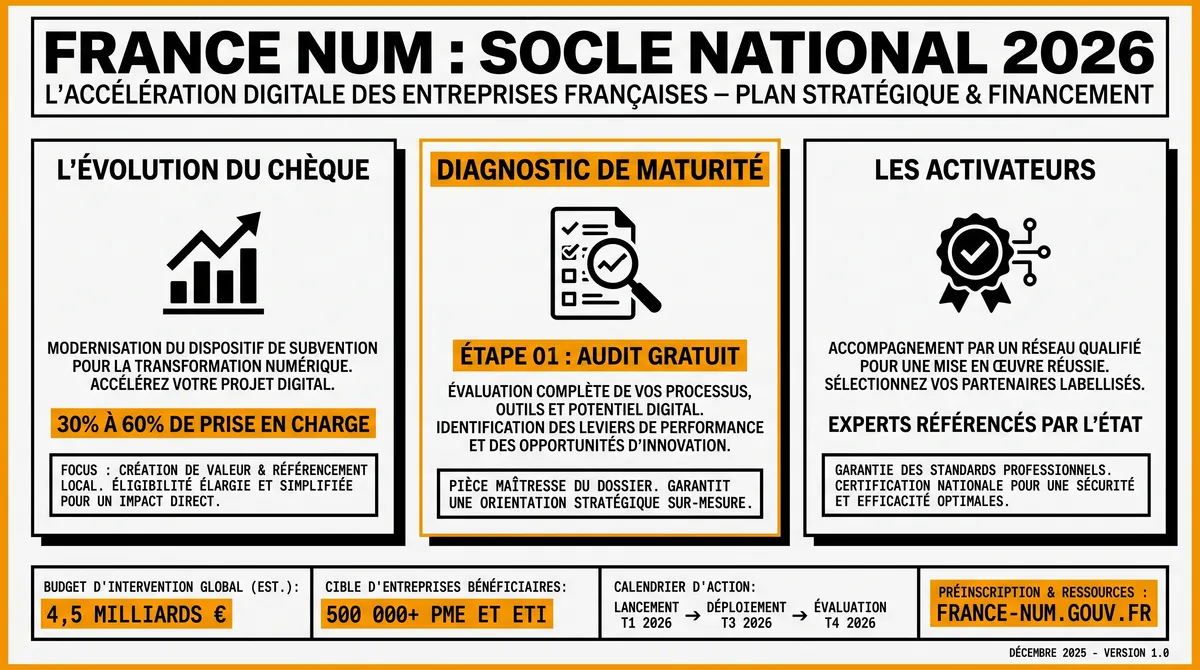 FRANCE NUM : SOCLE NATIONAL 2026
L'ACCÉLÉRATION DIGITALE DES ENTREPRISES FRANÇAISES — PLAN STRATÉGIQUE & FINANCEMENT

L'ÉVOLUTION DU CHÈQUE

MODERNISATION DU DISPOSITIF DE SUBVENTION POUR LA TRANSFORMATION NUMÉRIQUE. ACCÉLÉREZ VOTRE PROJET DIGITAL.

30% À 60% DE PRISE EN CHARGE

FOCUS : CRÉATION DE VALEUR & RÉFÉRENCEMENT LOCAL. ÉLIGIBILITÉ ÉLARGIE ET SIMPLIFIÉE POUR UN IMPACT DIRECT.

DIAGNOSTIC DE MATURITÉ

ÉTAPE 01 : AUDIT GRATUIT

ÉVALUATION COMPLÈTE DE VOS PROCESSUS, OUTILS ET POTENTIEL DIGITAL. IDENTIFICATION DES LEVIERS DE PERFORMANCE ET DES OPPORTUNITÉS D'INNOVATION.

PIÈCE MAÎTRESSE DU DOSSIER. GARANTIT UNE ORIENTATION STRATÉGIQUE SUR-MESURE.

LES ACTIVATEURS

ACCOMPAGNEMENT PAR UN RÉSEAU QUALIFIÉ POUR UNE MISE EN ŒUVRE RÉUSSIE. SÉLECTIONNEZ VOS PARTENAIRES LABELLISÉS.

EXPERTS RÉFÉRENCÉS PAR L'ÉTAT

GARANTIE DES STANDARDS PROFESSIONNELS. CERTIFICATION NATIONALE POUR UNE SÉCURITÉ ET EFFICACITÉ OPTIMALES.

BUDGET D'INTERVENTION GLOBAL (EST.):
4,5 MILLIARDS €

CIBLE D'ENTREPRISES BÉNÉFICIAIRES:
500 000+ PME ET ETI

CALENDRIER D'ACTION:
LANCEMENT T1 2026 → DÉPLOIEMENT T3 2026 → ÉVALUATION T4 2026

PRÉINSCRIPTION & RESSOURCES :
FRANCE-NUM.GOUV.FR

DÉCEMBRE 2025 - VERSION 1.0